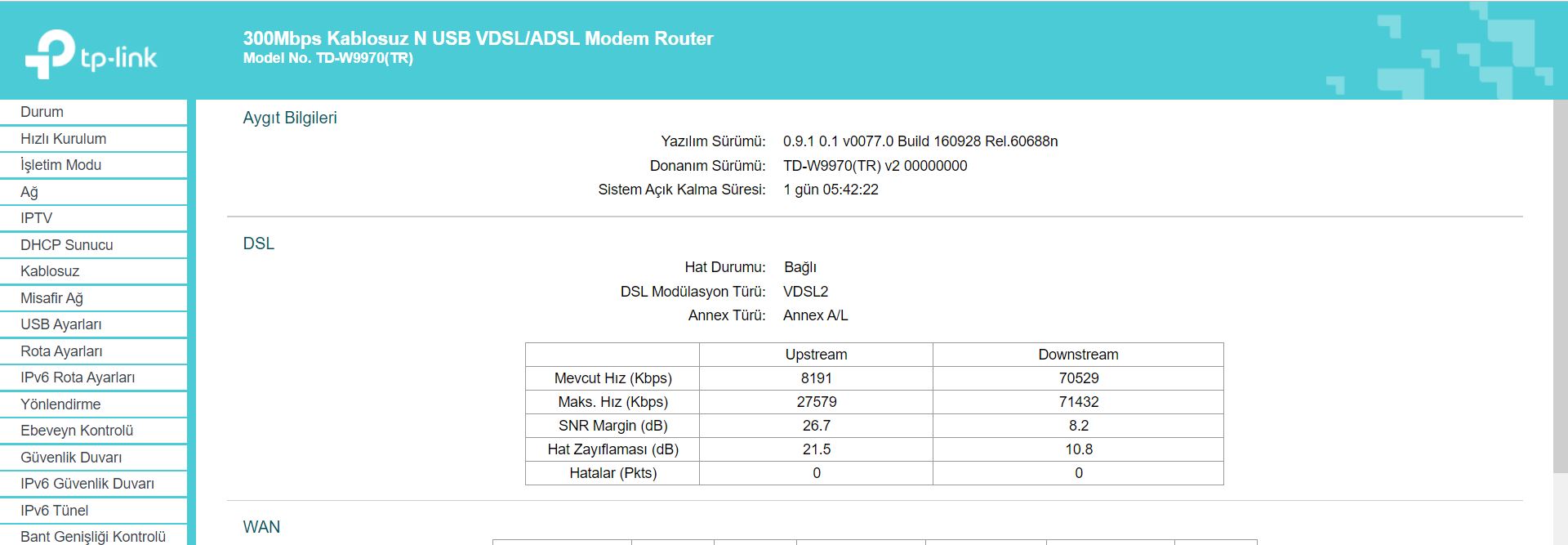 tp-link

300Mbps Kablosuz N USB VDSL/ADSL Modem Router
Model No. TD-W9970(TR)

Durum
Hızlı Kurulum
İşletim Modu
Ağ
IPTV
DHCP Sunucu
Kablosuz
Misafir Ağ
USB Ayarları
Rota Ayarları
IPv6 Rota Ayarları
Yönlendirme
Ebeveyn Kontrolü
Güvenlik Duvarı
IPv6 Güvenlik Duvarı
IPv6 Tünel
Bant Genişliği Kontrolü

Aygıt Bilgileri

Yazılım Sürümü: 0.9.1 0.1 v0077.0 Build 160928 Rel.60688n
Donanım Sürümü: TD-W9970(TR) v2 00000000
Sistem Açık Kalma Süresi: 1 gün 05:42:22

DSL

Hat Durumu: Bağlı
DSL Modülasyon Türü: VDSL2
Annex Türü: Annex A/L

| | Upstream | Downstream |
|---|---|---|
| Mevcut Hız (Kbps) | 8191 | 70529 |
| Maks. Hız (Kbps) | 27579 | 71432 |
| SNR Margin (dB) | 26.7 | 8.2 |
| Hat Zayıflaması (dB) | 21.5 | 10.8 |
| Hatalar (Pkts) | 0 | 0 |

WAN